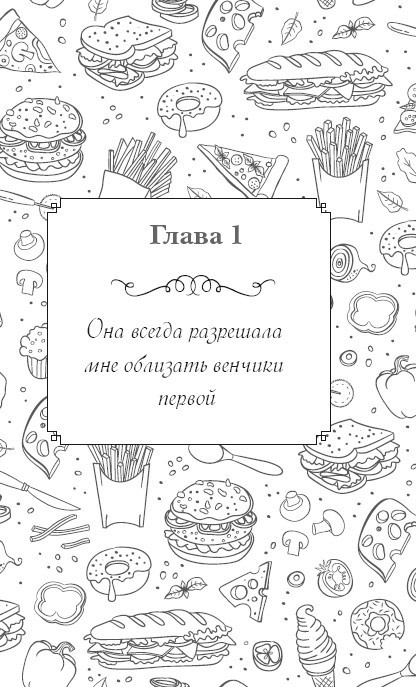 Глава 1

Она всегда разрешала мне облизать венчики первой